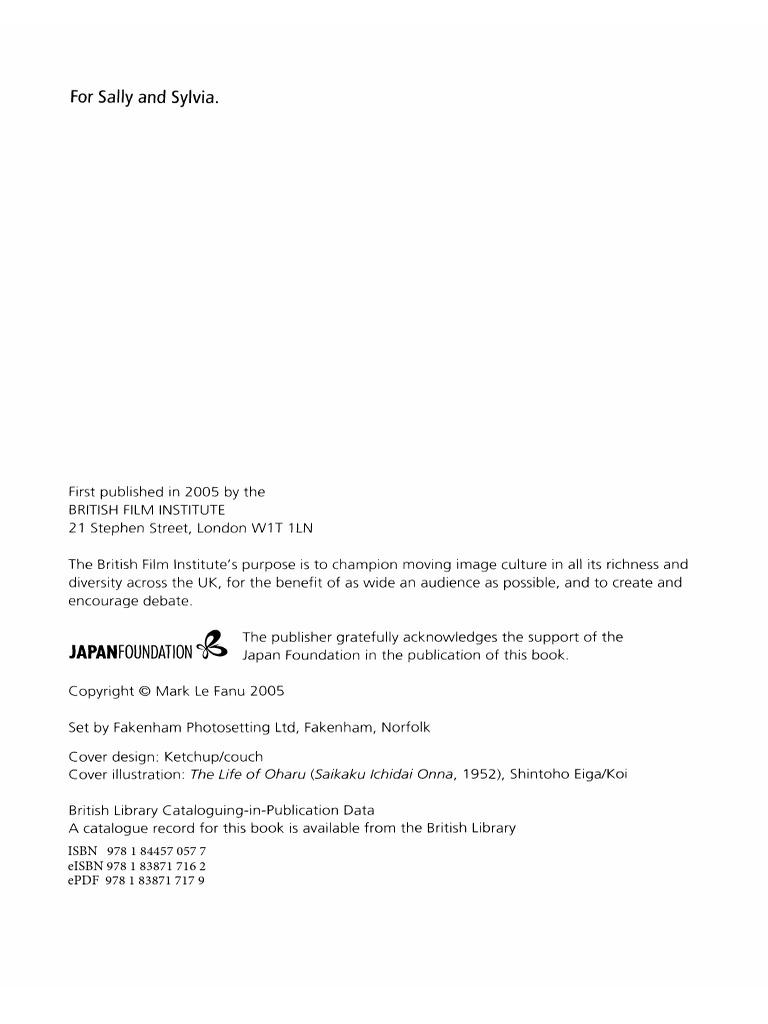 For Sally and Sylvia.

First published in 2005 by the
BRITISH FILM INSTITUTE
21 Stephen Street, London W1T 1LN

The British Film Institute's purpose is to champion moving image culture in all its richness and diversity across the UK, for the benefit of as wide an audience as possible, and to create and encourage debate.

JAPANFOUNDATION

The publisher gratefully acknowledges the support of the Japan Foundation in the publication of this book.

Copyright © Mark Le Fanu 2005

Set by Fakenham Photosetting Ltd, Fakenham, Norfolk

Cover design: Ketchup/couch
Cover illustration: The Life of Oharu (Saikaku Ichidai Onna, 1952), Shintoho Eiga/Koi

British Library Cataloguing-in-Publication Data
A catalogue record for this book is available from the British Library
ISBN 978 1 84457 057 7
eISBN 978 1 83871 716 2
ePDF 978 1 83871 717 9